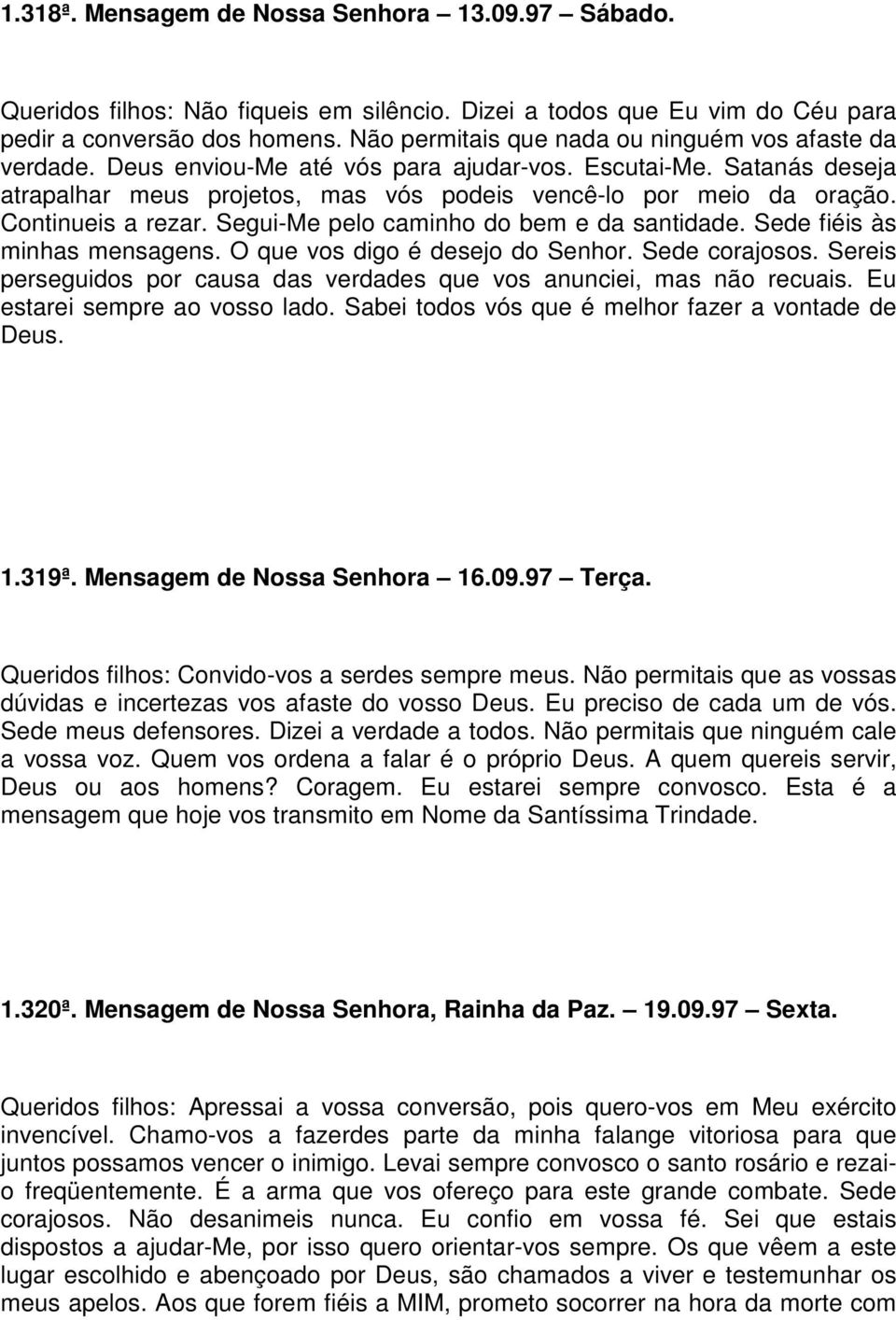 1.318ª. Mensagem de Nossa Senhora – 13.09.97 – Sábado.

Queridos filhos: Não fiqueis em silêncio. Dizei a todos que Eu vim do Céu para pedir a conversão dos homens. Não permitais que nada ou ninguém vos afaste da verdade. Deus enviou-Me até vós para ajudar-vos. Escutai-Me. Satanás deseja atrapalhar meus projetos, mas vós podeis vencê-lo por meio da oração. Continueis a rezar. Segui-Me pelo caminho do bem e da santidade. Sede fiéis às minhas mensagens. O que vos digo é desejo do Senhor. Sede corajosos. Sereis perseguidos por causa das verdades que vos anunciei, mas não recuais. Eu estarei sempre ao vosso lado. Sabei todos vós que é melhor fazer a vontade de Deus.

1.319ª. Mensagem de Nossa Senhora – 16.09.97 – Terça.

Queridos filhos: Convido-vos a serdes sempre meus. Não permitais que as vossas dúvidas e incertezas vos afaste do vosso Deus. Eu preciso de cada um de vós. Sede meus defensores. Dizei a verdade a todos. Não permitais que ninguém cale a vossa voz. Quem vos ordena a falar é o próprio Deus. A quem quereis servir, Deus ou aos homens? Coragem. Eu estarei sempre convosco. Esta é a mensagem que hoje vos transmito em Nome da Santíssima Trindade.

1.320ª. Mensagem de Nossa Senhora, Rainha da Paz. – 19.09.97 – Sexta.

Queridos filhos: Apressai a vossa conversão, pois quero-vos em Meu exército invencível. Chamo-vos a fazerdes parte da minha falange vitoriosa para que juntos possamos vencer o inimigo. Levai sempre convosco o santo rosário e rezai-o freqüentemente. É a arma que vos ofereço para este grande combate. Sede corajosos. Não desanimeis nunca. Eu confio em vossa fé. Sei que estais dispostos a ajudar-Me, por isso quero orientar-vos sempre. Os que vêem a este lugar escolhido e abençoado por Deus, são chamados a viver e testemunhar os meus apelos. Aos que forem fiéis a MIM, prometo socorrer na hora da morte com